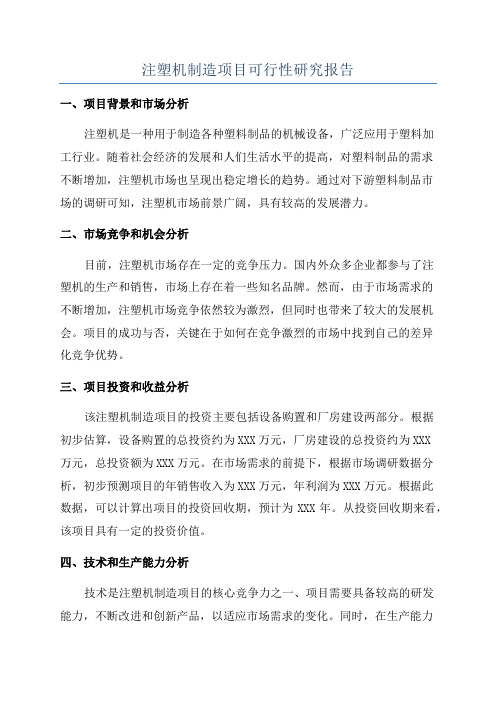 注塑机制造项目可行性研究报告

一、项目背景和市场分析

注塑机是一种用于制造各种塑料制品的机械设备，广泛应用于塑料加工行业。随着社会经济的发展和人们生活水平的提高，对塑料制品的需求不断增加，注塑机市场也呈现出稳定增长的趋势。通过对下游塑料制品市场的调研可知，注塑机市场前景广阔，具有较高的发展潜力。

二、市场竞争和机会分析

目前，注塑机市场存在一定的竞争压力。国内外众多企业都参与了注塑机的生产和销售，市场上存在着一些知名品牌。然而，由于市场需求的不断增加，注塑机市场竞争依然较为激烈，但同时也带来了较大的发展机会。项目的成功与否，关键在于如何在竞争激烈的市场中找到自己的差异化竞争优势。

三、项目投资和收益分析

该注塑机制造项目的投资主要包括设备购置和厂房建设两部分。根据初步估算，设备购置的总投资约为XXX万元，厂房建设的总投资约为XXX万元，总投资额为XXX万元。在市场需求的前提下，根据市场调研数据分析，初步预测项目的年销售收入为XXX万元，年利润为XXX万元。根据此数据，可以计算出项目的投资回收期，预计为XXX年。从投资回收期来看，该项目具有一定的投资价值。

四、技术和生产能力分析

技术是注塑机制造项目的核心竞争力之一、项目需要具备较高的研发能力，不断改进和创新产品，以适应市场需求的变化。同时，在生产能力